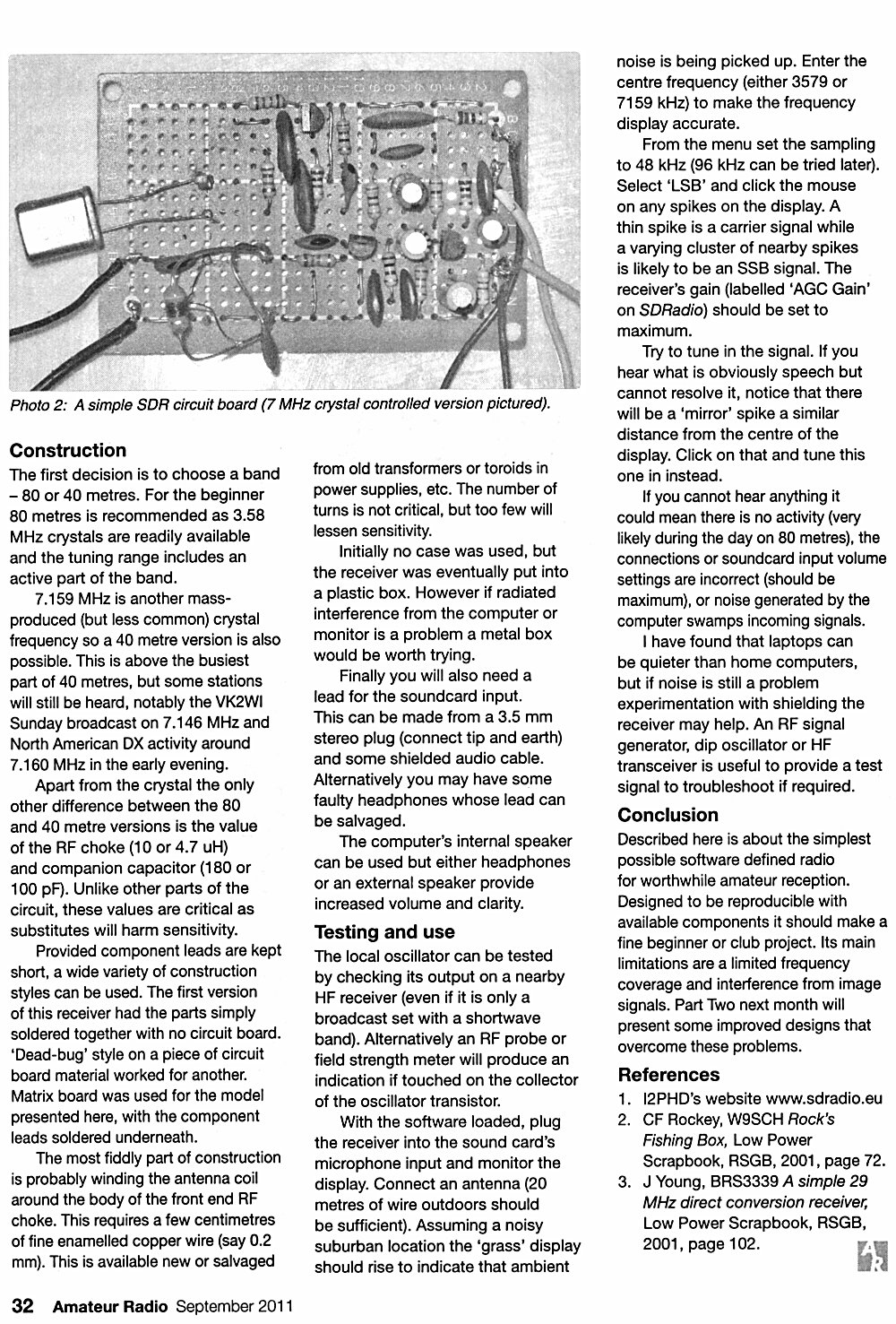 Photo 2: A simple SDR circuit board (7 MHz crystal controlled version pictured).

Construction

The first decision is to choose a band – 80 or 40 metres. For the beginner 80 metres is recommended as 3.58 MHz crystals are readily available and the tuning range includes an active part of the band.

7.159 MHz is another mass-produced (but less common) crystal frequency so a 40 metre version is also possible. This is above the busiest part of 40 metres, but some stations will still be heard, notably the VK2WI Sunday broadcast on 7.146 MHz and North American DX activity around 7.160 MHz in the early evening.

Apart from the crystal the only other difference between the 80 and 40 metre versions is the value of the RF choke (10 or 4.7 uH) and companion capacitor (180 or 100 pF). Unlike other parts of the circuit, these values are critical as substitutes will harm sensitivity.

Provided component leads are kept short, a wide variety of construction styles can be used. The first version of this receiver had the parts simply soldered together with no circuit board. 'Dead-bug' style on a piece of circuit board material worked for another. Matrix board was used for the model presented here, with the component leads soldered underneath.

The most fiddly part of construction is probably winding the antenna coil around the body of the front end RF choke. This requires a few centimetres of fine enamelled copper wire (say 0.2 mm). This is available new or salvaged from old transformers or toroids in power supplies, etc. The number of turns is not critical, but too few will lessen sensitivity.

Initially no case was used, but the receiver was eventually put into a plastic box. However if radiated interference from the computer or monitor is a problem a metal box would be worth trying.

Finally you will also need a lead for the soundcard input. This can be made from a 3.5 mm stereo plug (connect tip and earth) and some shielded audio cable. Alternatively you may have some faulty headphones whose lead can be salvaged.

The computer's internal speaker can be used but either headphones or an external speaker provide increased volume and clarity.

Testing and use

The local oscillator can be tested by checking its output on a nearby HF receiver (even if it is only a broadcast set with a shortwave band). Alternatively an RF probe or field strength meter will produce an indication if touched on the collector of the oscillator transistor.

With the software loaded, plug the receiver into the sound card's microphone input and monitor the display. Connect an antenna (20 metres of wire outdoors should be sufficient). Assuming a noisy suburban location the 'grass' display should rise to indicate that ambient noise is being picked up. Enter the centre frequency (either 3579 or 7159 kHz) to make the frequency display accurate.

From the menu set the sampling to 48 kHz (96 kHz can be tried later). Select 'LSB' and click the mouse on any spikes on the display. A thin spike is a carrier signal while a varying cluster of nearby spikes is likely to be an SSB signal. The receiver's gain (labelled 'AGC Gain' on SDRadio) should be set to maximum.

Try to tune in the signal. If you hear what is obviously speech but cannot resolve it, notice that there will be a 'mirror' spike a similar distance from the centre of the display. Click on that and tune this one in instead.

If you cannot hear anything it could mean there is no activity (very likely during the day on 80 metres), the connections or soundcard input volume settings are incorrect (should be maximum), or noise generated by the computer swamps incoming signals.

I have found that laptops can be quieter than home computers, but if noise is still a problem experimentation with shielding the receiver may help. An RF signal generator, dip oscillator or HF transceiver is useful to provide a test signal to troubleshoot if required.

Conclusion

Described here is about the simplest possible software defined radio for worthwhile amateur reception. Designed to be reproducible with available components it should make a fine beginner or club project. Its main limitations are a limited frequency coverage and interference from image signals. Part Two next month will present some improved designs that overcome these problems.

References

1. I2PHD's website www.sdradio.eu
2. CF Rockey, W9SCH Rock's Fishing Box, Low Power Scrapbook, RSGB, 2001, page 72.
3. J Young, BRS3339 A simple 29 MHz direct conversion receiver, Low Power Scrapbook, RSGB, 2001, page 102.

AR

32 Amateur Radio September 2011